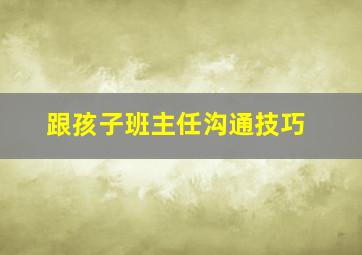 跟孩子班主任沟通技巧